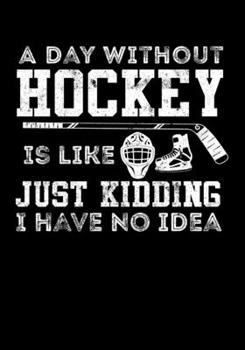 A DAY WITHOUT
HOCKEY
IS LIKE
JUST KIDDING
I HAVE NO IDEA